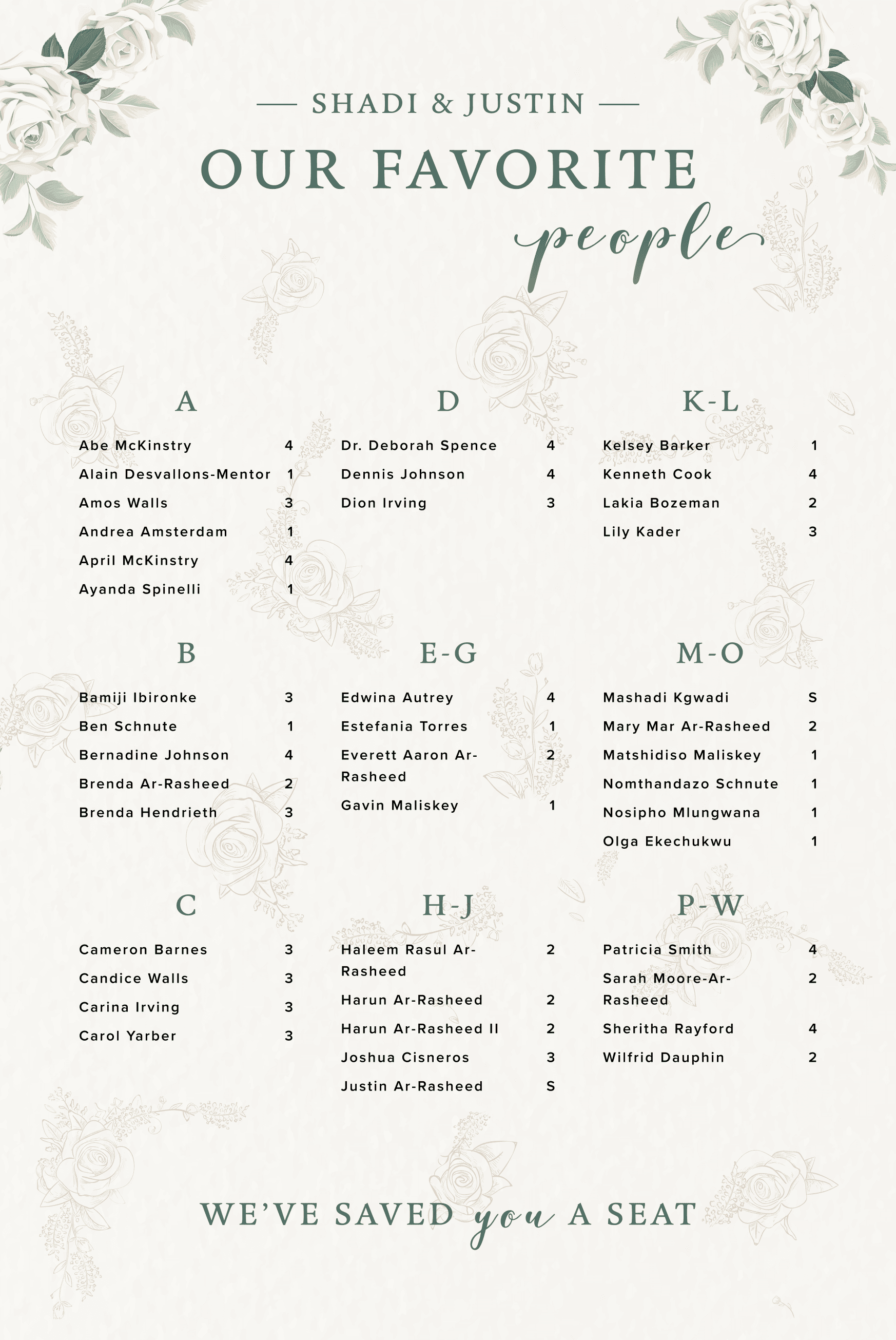 — SHADI & JUSTIN —

OUR FAVORITE

people

A

Abe McKinstry 4
Alain Desvallons-Mentor 1
Amos Walls 3
Andrea Amsterdam 1
April McKinstry 4
Ayanda Spinelli 1

B

Bamiji Ibironke 3
Ben Schnute 1
Bernadine Johnson 4
Brenda Ar-Rasheed 2
Brenda Hendrieth 3

C

Cameron Barnes 3
Candice Walls 3
Carina Irving 3
Carol Yarber 3

D

Dr. Deborah Spence 4
Dennis Johnson 4
Dion Irving 3

E-G

Edwina Autrey 4
Estefania Torres 1
Everett Aaron Ar-Rasheed 2
Gavin Maliskey 1

H-J

Haleem Rasul Ar-Rasheed 2
Harun Ar-Rasheed 2
Harun Ar-Rasheed II 2
Joshua Cisneros 3
Justin Ar-Rasheed S

K-L

Kelsey Barker 1
Kenneth Cook 4
Lakia Bozeman 2
Lily Kader 3

M-O

Mashadi Kgwadi S
Mary Mar Ar-Rasheed 2
Matshidiso Maliskey 1
Nomthandazo Schnute 1
Nosipho Mlungwana 1
Olga Ekechukwu 1

P-W

Patricia Smith 4
Sarah Moore-Ar-Rasheed 2
Sheritha Rayford 4
Wilfrid Dauphin 2

WE'VE SAVED you A SEAT